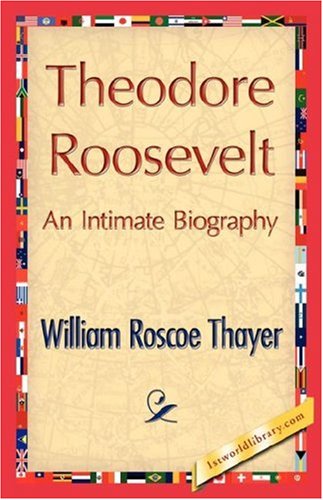 Theodore Roosevelt

An Intimate Biography

William Roscoe Thayer

1stworldlibrary.com